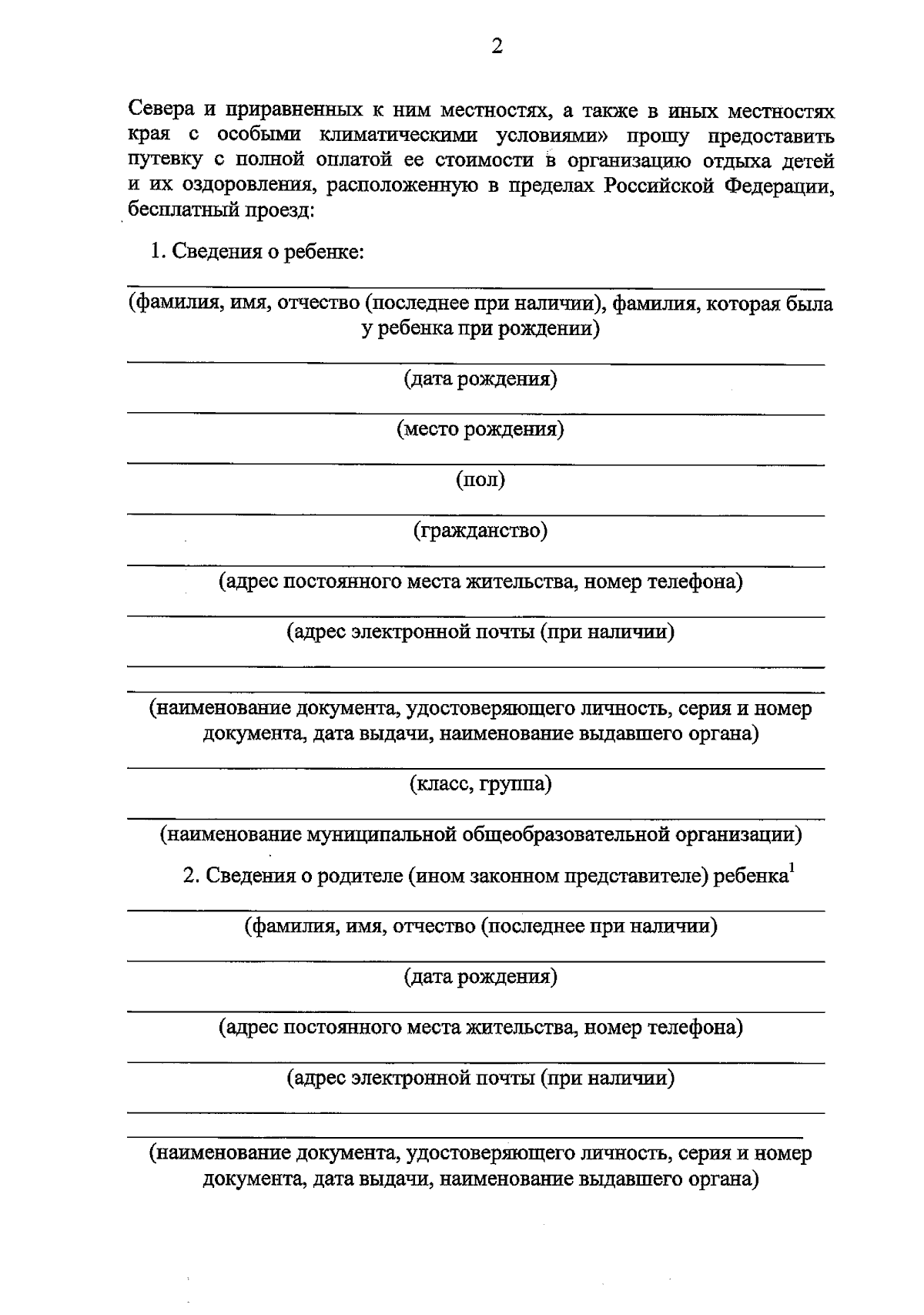 2

Севера и приравненных к ним местностях, а также в иных местностях края с особыми климатическими условиями» прошу предоставить путевку с полной оплатой ее стоимости в организацию отдыха детей и их оздоровления, расположенную в пределах Российской Федерации, бесплатный проезд:

1. Сведения о ребенке:

(фамилия, имя, отчество (последнее при наличии), фамилия, которая была у ребенка при рождении)

(дата рождения)

(место рождения)

(пол)

(гражданство)

(адрес постоянного места жительства, номер телефона)

(адрес электронной почты (при наличии)

(наименование документа, удостоверяющего личность, серия и номер документа, дата выдачи, наименование выдавшего органа)

(класс, группа)

(наименование муниципальной общеобразовательной организации)

2. Сведения о родителе (ином законном представителе) ребенка$^1$

(фамилия, имя, отчество (последнее при наличии)

(дата рождения)

(адрес постоянного места жительства, номер телефона)

(адрес электронной почты (при наличии)

(наименование документа, удостоверяющего личность, серия и номер документа, дата выдачи, наименование выдавшего органа)